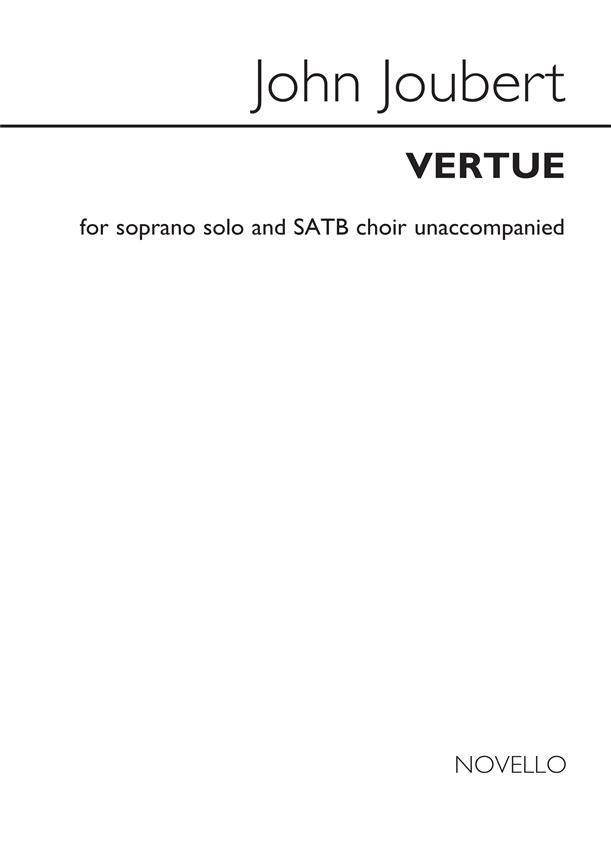 John Joubert

VERTUE

for soprano solo and SATB choir unaccompanied

NOVELLO